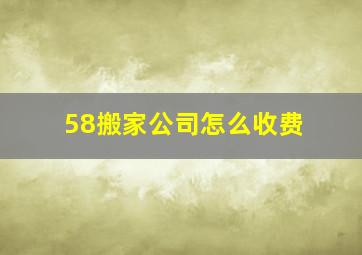 58搬家公司怎么收费